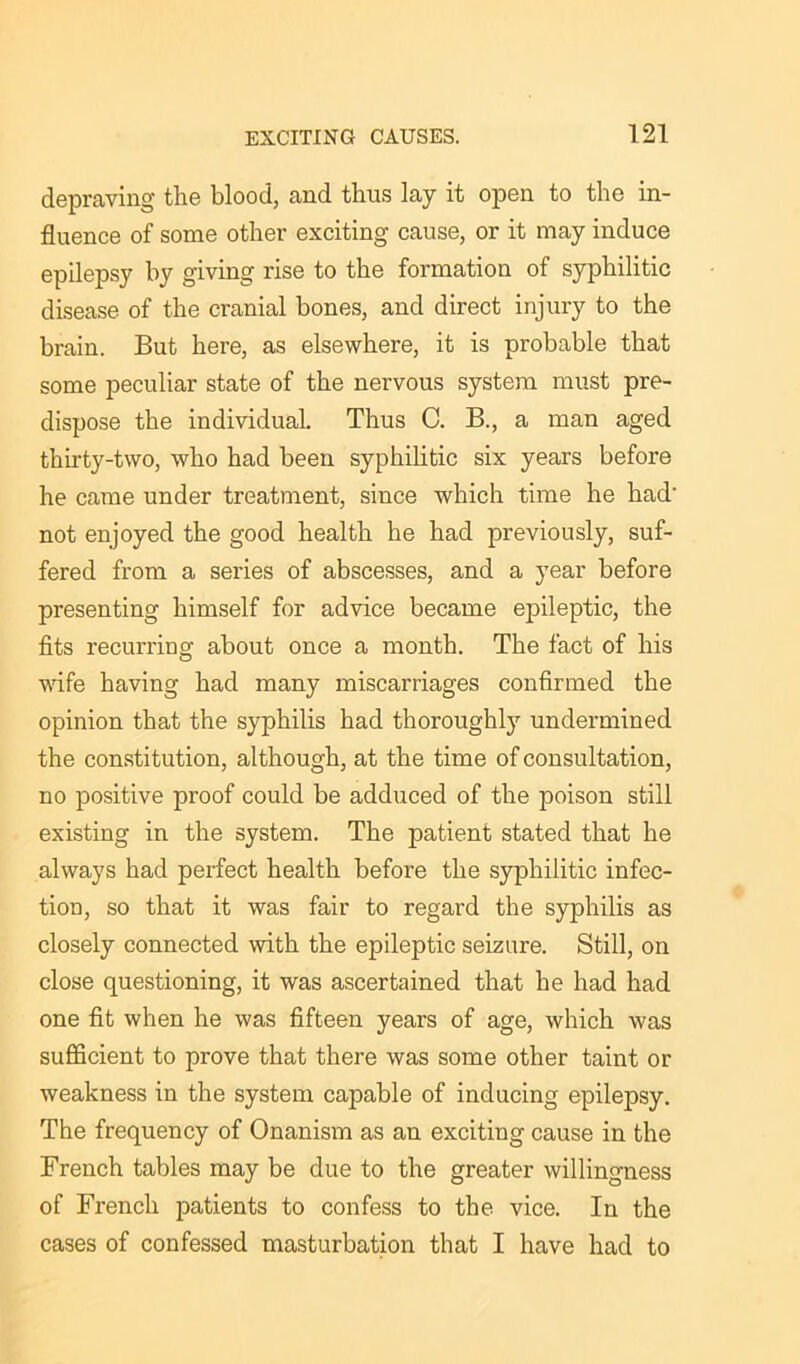 EXCITING CAUSES. 121

depraving the blood, and thus lay it open to the influence of some other exciting cause, or it may induce epilepsy by giving rise to the formation of syphilitic disease of the cranial bones, and direct injury to the brain. But here, as elsewhere, it is probable that some peculiar state of the nervous system must predispose the individual. Thus C. B., a man aged thirty-two, who had been syphilitic six years before he came under treatment, since which time he had not enjoyed the good health he had previously, suffered from a series of abscesses, and a year before presenting himself for advice became epileptic, the fits recurring about once a month. The fact of his wife having had many miscarriages confirmed the opinion that the syphilis had thoroughly undermined the constitution, although, at the time of consultation, no positive proof could be adduced of the poison still existing in the system. The patient stated that he always had perfect health before the syphilitic infection, so that it was fair to regard the syphilis as closely connected with the epileptic seizure. Still, on close questioning, it was ascertained that he had had one fit when he was fifteen years of age, which was sufficient to prove that there was some other taint or weakness in the system capable of inducing epilepsy. The frequency of Onanism as an exciting cause in the French tables may be due to the greater willingness of French patients to confess to the vice. In the cases of confessed masturbation that I have had to